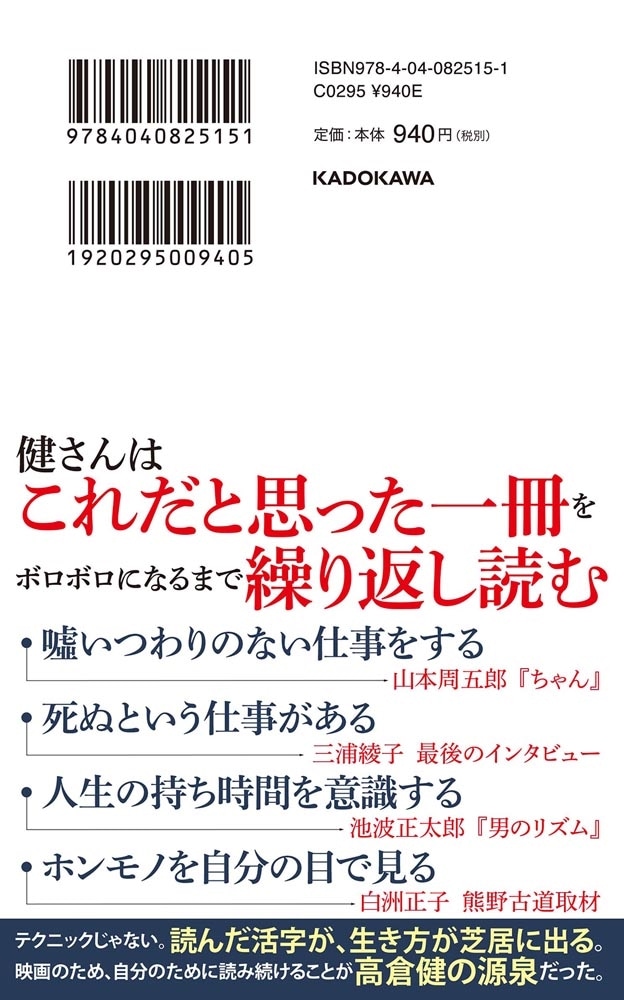 9784040825151

1920295009405

ISBN978-4-04-082515-1
C0295 ¥940E

定価：本体 940円（税別）

KADOKAWA

健さんは
これだと思った一冊を
ボロボロになるまで繰り返し読む

・嘘いつわりのない仕事をする
山本周五郎『ちゃん』

・死ぬという仕事がある
三浦綾子 最後のインタビュー

・人生の持ち時間を意識する
池波正太郎『男のリズム』

・ホンモノを自分の目で見る
白洲正子 熊野古道取材

テクニックじゃない。読んだ活字が、生き方が芝居に出る。
映画のため、自分のために読み続けることが高倉健の源泉だった。